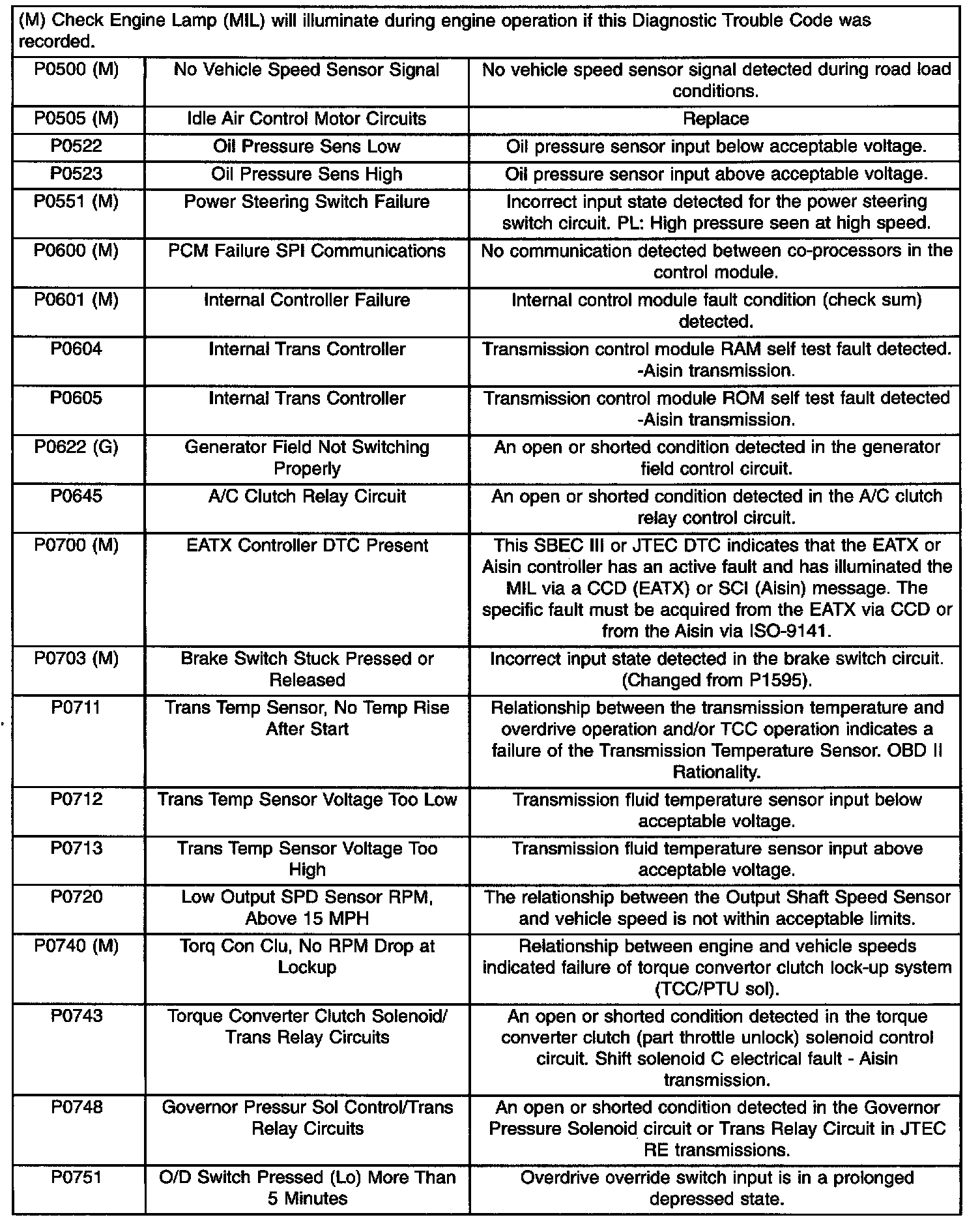 (M) Check Engine Lamp (MIL) will illuminate during engine operation if this Diagnostic Trouble Code was recorded.

| | | |
|---|---|---|
| P0500 (M) | No Vehicle Speed Sensor Signal | No vehicle speed sensor signal detected during road load conditions. |
| P0505 (M) | Idle Air Control Motor Circuits | Replace |
| P0522 | Oil Pressure Sens Low | Oil pressure sensor input below acceptable voltage. |
| P0523 | Oil Pressure Sens High | Oil pressure sensor input above acceptable voltage. |
| P0551 (M) | Power Steering Switch Failure | Incorrect input state detected for the power steering switch circuit. PL: High pressure seen at high speed. |
| P0600 (M) | PCM Failure SPI Communications | No communication detected between co-processors in the control module. |
| P0601 (M) | Internal Controller Failure | Internal control module fault condition (check sum) detected. |
| P0604 | Internal Trans Controller | Transmission control module RAM self test fault detected. -Aisin transmission. |
| P0605 | Internal Trans Controller | Transmission control module ROM self test fault detected -Aisin transmission. |
| P0622 (G) | Generator Field Not Switching Properly | An open or shorted condition detected in the generator field control circuit. |
| P0645 | A/C Clutch Relay Circuit | An open or shorted condition detected in the A/C clutch relay control circuit. |
| P0700 (M) | EATX Controller DTC Present | This SBEC III or JTEC DTC indicates that the EATX or Aisin controller has an active fault and has illuminated the MIL via a CCD (EATX) or SCI (Aisin) message. The specific fault must be acquired from the EATX via CCD or from the Aisin via ISO-9141. |
| P0703 (M) | Brake Switch Stuck Pressed or Released | Incorrect input state detected in the brake switch circuit. (Changed from P1595). |
| P0711 | Trans Temp Sensor, No Temp Rise After Start | Relationship between the transmission temperature and overdrive operation and/or TCC operation indicates a failure of the Transmission Temperature Sensor. OBD II Rationality. |
| P0712 | Trans Temp Sensor Voltage Too Low | Transmission fluid temperature sensor input below acceptable voltage. |
| P0713 | Trans Temp Sensor Voltage Too High | Transmission fluid temperature sensor input above acceptable voltage. |
| P0720 | Low Output SPD Sensor RPM, Above 15 MPH | The relationship between the Output Shaft Speed Sensor and vehicle speed is not within acceptable limits. |
| P0740 (M) | Torq Con Clu, No RPM Drop at Lockup | Relationship between engine and vehicle speeds indicated failure of torque convertor clutch lock-up system (TCC/PTU sol). |
| P0743 | Torque Converter Clutch Solenoid/ Trans Relay Circuits | An open or shorted condition detected in the torque converter clutch (part throttle unlock) solenoid control circuit. Shift solenoid C electrical fault - Aisin transmission. |
| P0748 | Governor Pressur Sol Control/Trans Relay Circuits | An open or shorted condition detected in the Governor Pressure Solenoid circuit or Trans Relay Circuit in JTEC RE transmissions. |
| P0751 | O/D Switch Pressed (Lo) More Than 5 Minutes | Overdrive override switch input is in a prolonged depressed state. |